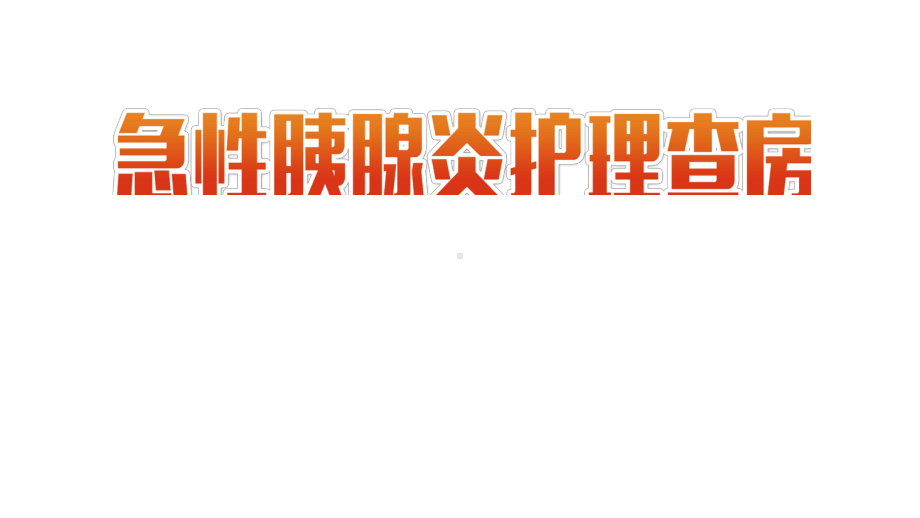 急性胰腺炎护理查房